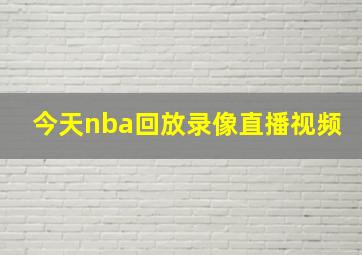 今天nba回放录像直播视频